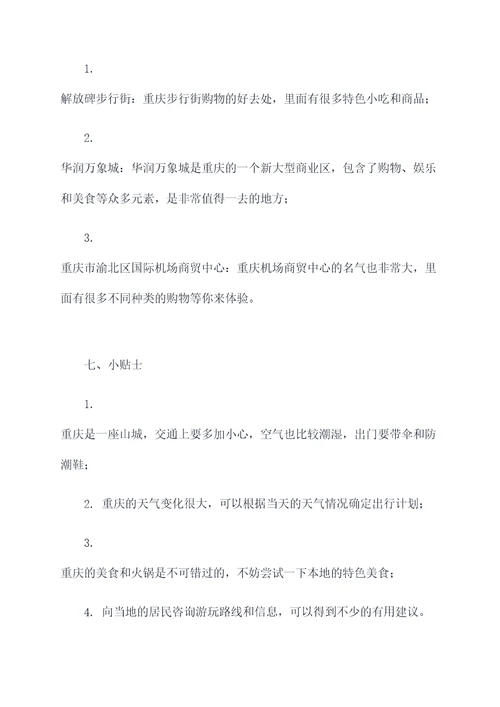 1.

解放碑步行街：重庆步行街购物的好去处，里面有很多特色小吃和商品；

2.

华润万象城：华润万象城是重庆的一个新大型商业区，包含了购物、娱乐和美食等众多元素，是非常值得一去的地方；

3.

重庆市渝北区国际机场商贸中心：重庆机场商贸中心的名气也非常大，里面有很多不同种类的购物等你来体验。

七、小贴士

1.

重庆是一座山城，交通上要多加小心，空气也比较潮湿，出门要带伞和防潮鞋；

2. 重庆的天气变化很大，可以根据当天的天气情况确定出行计划；

3.

重庆的美食和火锅是不可错过的，不妨尝试一下本地的特色美食；

4. 向当地的居民咨询游玩路线和信息，可以得到不少的有用建议。